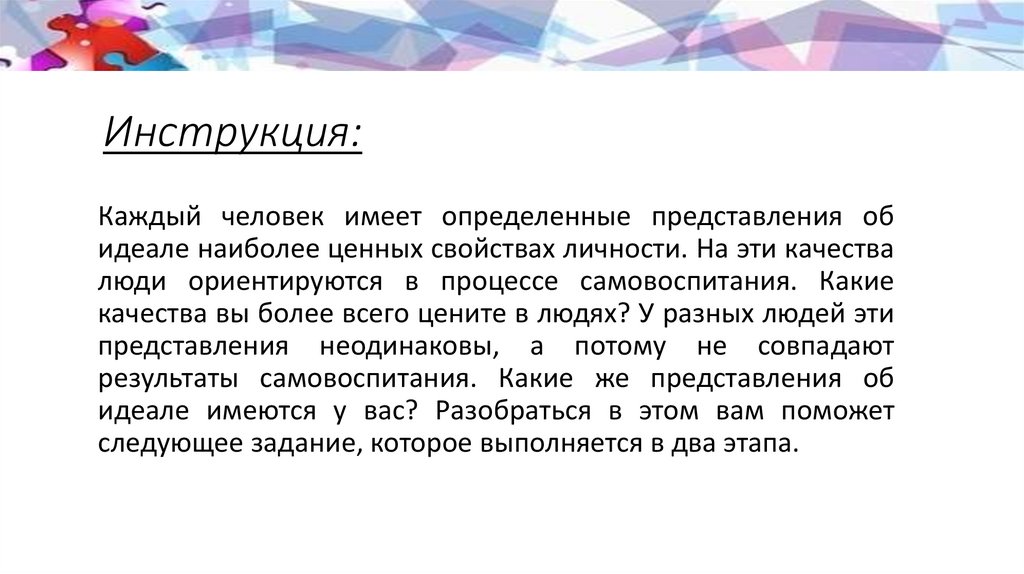 Инструкция:

Каждый человек имеет определенные представления об идеале наиболее ценных свойствах личности. На эти качества люди ориентируются в процессе самовоспитания. Какие качества вы более всего цените в людях? У разных людей эти представления неодинаковы, а потому не совпадают результаты самовоспитания. Какие же представления об идеале имеются у вас? Разобраться в этом вам поможет следующее задание, которое выполняется в два этапа.